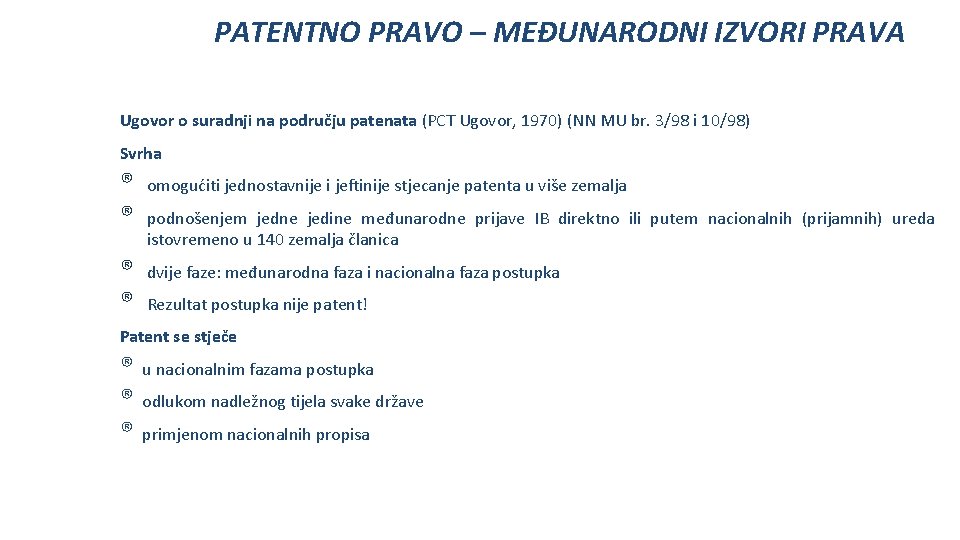 PATENTNO PRAVO – MEĐUNARODNI IZVORI PRAVA

Ugovor o suradnji na području patenata (PCT Ugovor, 1970) (NN MU br. 3/98 i 10/98)

Svrha

® omogućiti jednostavnije i jeftinije stjecanje patenta u više zemalja

® podnošenjem jedne jedine međunarodne prijave IB direktno ili putem nacionalnih (prijamnih) ureda istovremeno u 140 zemalja članica

® dvije faze: međunarodna faza i nacionalna faza postupka

® Rezultat postupka nije patent!

Patent se stječe

® u nacionalnim fazama postupka

® odlukom nadležnog tijela svake države

® primjenom nacionalnih propisa